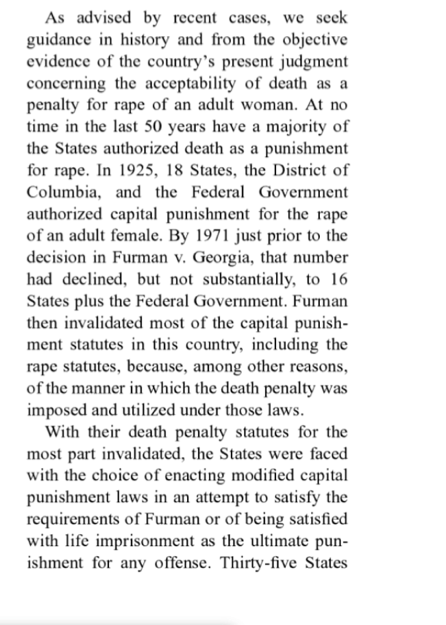 As advised by recent cases, we seek guidance in history and from the objective evidence of the country's present judgment concerning the acceptability of death as a penalty for rape of an adult woman. At no time in the last 50 years have a majority of the States authorized death as a punishment for rape. In 1925, 18 States, the District of Columbia, and the Federal Government authorized capital punishment for the rape of an adult female. By 1971 just prior to the decision in Furman v. Georgia, that number had declined, but not substantially, to 16 States plus the Federal Government. Furman then invalidated most of the capital punishment statutes in this country, including the rape statutes, because, among other reasons, of the manner in which the death penalty was imposed and utilized under those laws.

With their death penalty statutes for the most part invalidated, the States were faced with the choice of enacting modified capital punishment laws in an attempt to satisfy the requirements of Furman or of being satisfied with life imprisonment as the ultimate punishment for any offense. Thirty-five States